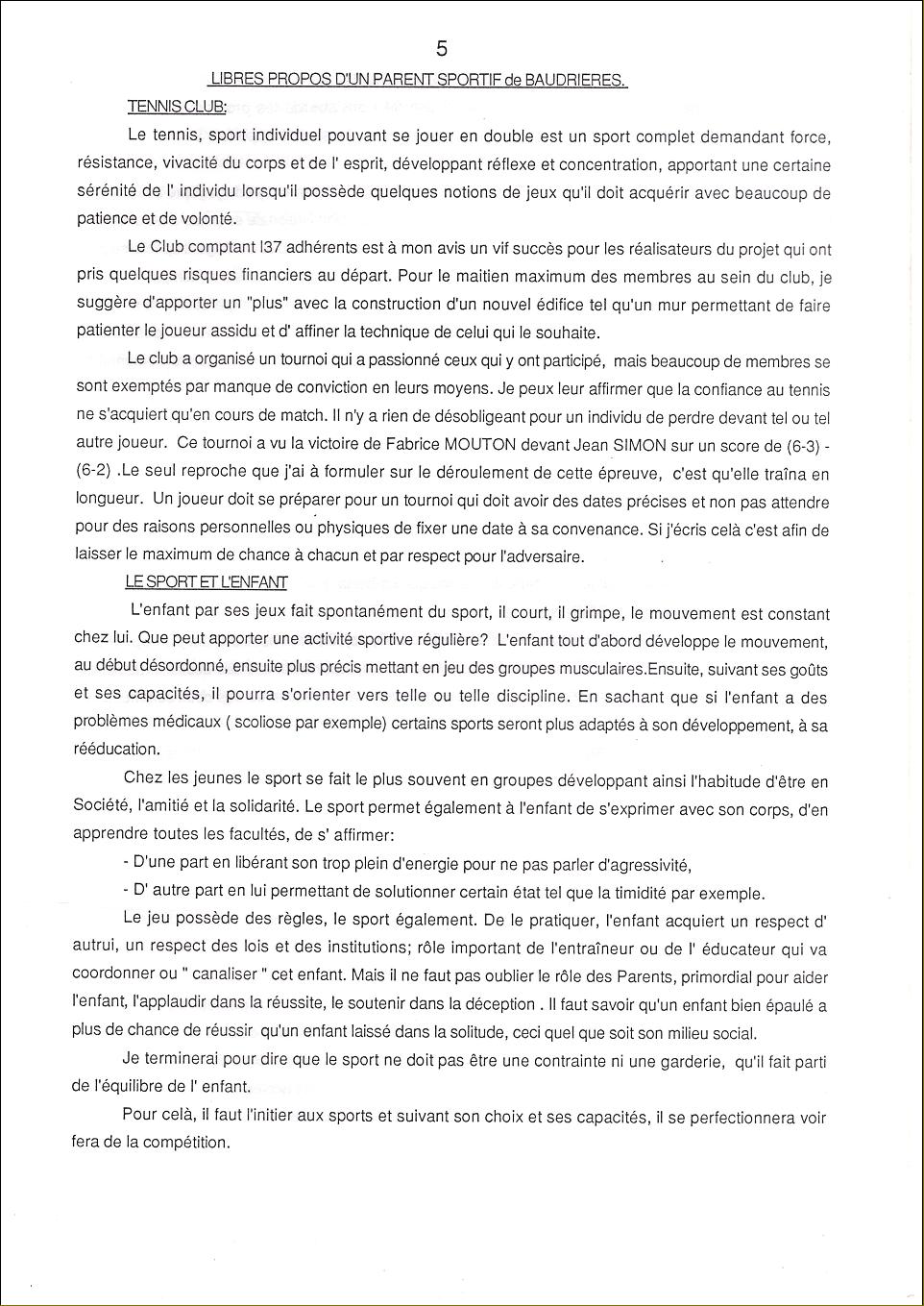 5

LIBRES PROPOS D'UN PARENT SPORTIF de BAUDRIERES.

TENNIS CLUB:

Le tennis, sport individuel pouvant se jouer en double est un sport complet demandant force, résistance, vivacité du corps et de l' esprit, développant réflexe et concentration, apportant une certaine sérénité de l' individu lorsqu'il possède quelques notions de jeux qu'il doit acquérir avec beaucoup de patience et de volonté.

Le Club comptant l37 adhérents est à mon avis un vif succès pour les réalisateurs du projet qui ont pris quelques risques financiers au départ. Pour le maitien maximum des membres au sein du club, je suggère d'apporter un "plus" avec la construction d'un nouvel édifice tel qu'un mur permettant de faire patienter le joueur assidu et d' affiner la technique de celui qui le souhaite.

Le club a organisé un tournoi qui a passionné ceux qui y ont participé, mais beaucoup de membres se sont exemptés par manque de conviction en leurs moyens. Je peux leur affirmer que la confiance au tennis ne s'acquiert qu'en cours de match. Il n'y a rien de désobligeant pour un individu de perdre devant tel ou tel autre joueur. Ce tournoi a vu la victoire de Fabrice MOUTON devant Jean SIMON sur un score de (6-3) - (6-2) .Le seul reproche que j'ai à formuler sur le déroulement de cette épreuve, c'est qu'elle traîna en longueur. Un joueur doit se préparer pour un tournoi qui doit avoir des dates précises et non pas attendre pour des raisons personnelles ou physiques de fixer une date à sa convenance. Si j'écris celà c'est afin de laisser le maximum de chance à chacun et par respect pour l'adversaire.

LE SPORT ET L'ENFANT

L'enfant par ses jeux fait spontanément du sport, il court, il grimpe, le mouvement est constant chez lui. Que peut apporter une activité sportive régulière? L'enfant tout d'abord développe le mouvement, au début désordonné, ensuite plus précis mettant en jeu des groupes musculaires.Ensuite, suivant ses goûts et ses capacités, il pourra s'orienter vers telle ou telle discipline. En sachant que si l'enfant a des problèmes médicaux ( scoliose par exemple) certains sports seront plus adaptés à son développement, à sa rééducation.

Chez les jeunes le sport se fait le plus souvent en groupes développant ainsi l'habitude d'être en Société, l'amitié et la solidarité. Le sport permet également à l'enfant de s'exprimer avec son corps, d'en apprendre toutes les facultés, de s' affirmer:

- D'une part en libérant son trop plein d'energie pour ne pas parler d'agressivité,

- D' autre part en lui permettant de solutionner certain état tel que la timidité par exemple.

Le jeu possède des règles, le sport également. De le pratiquer, l'enfant acquiert un respect d' autrui, un respect des lois et des institutions; rôle important de l'entraîneur ou de l' éducateur qui va coordonner ou " canaliser " cet enfant. Mais il ne faut pas oublier le rôle des Parents, primordial pour aider l'enfant, l'applaudir dans la réussite, le soutenir dans la déception . Il faut savoir qu'un enfant bien épaulé a plus de chance de réussir qu'un enfant laissé dans la solitude, ceci quel que soit son milieu social.

Je terminerai pour dire que le sport ne doit pas être une contrainte ni une garderie, qu'il fait parti de l'équilibre de l' enfant.

Pour celà, il faut l'initier aux sports et suivant son choix et ses capacités, il se perfectionnera voir fera de la compétition.